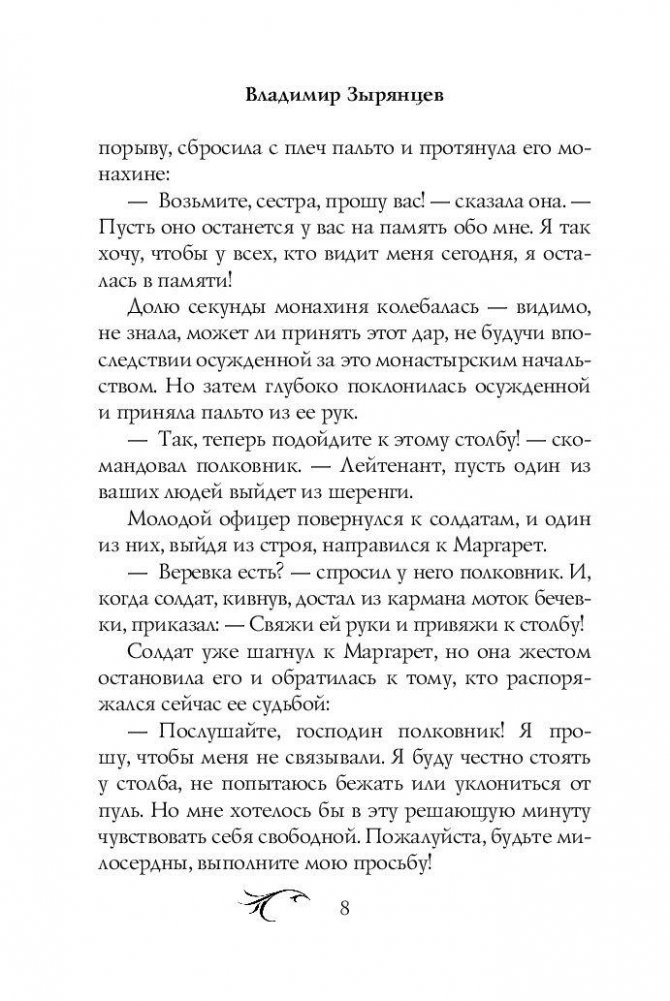 Владимир Зырянцев

порыву, сбросила с плеч пальто и протянула его монахине:

— Возьмите, сестра, прошу вас! — сказала она. — Пусть оно останется у вас на память обо мне. Я так хочу, чтобы у всех, кто видит меня сегодня, я осталась в памяти!

Долю секунды монахиня колебалась — видимо, не знала, может ли принять этот дар, не будучи впоследствии осужденной за это монастырским начальством. Но затем глубоко поклонилась осужденной и приняла пальто из ее рук.

— Так, теперь подойдите к этому столбу! — скомандовал полковник. — Лейтенант, пусть один из ваших людей выйдет из шеренги.

Молодой офицер повернулся к солдатам, и один из них, выйдя из строя, направился к Маргарет.

— Веревка есть? — спросил у него полковник. И, когда солдат, кивнув, достал из кармана моток бечевки, приказал: — Свяжи ей руки и привяжи к столбу!

Солдат уже шагнул к Маргарет, но она жестом остановила его и обратилась к тому, кто распоряжался сейчас ее судьбой:

— Послушайте, господин полковник! Я прошу, чтобы меня не связывали. Я буду честно стоять у столба, не попытаюсь бежать или уклониться от пуль. Но мне хотелось бы в эту решающую минуту чувствовать себя свободной. Пожалуйста, будьте милосердны, выполните мою просьбу!

8